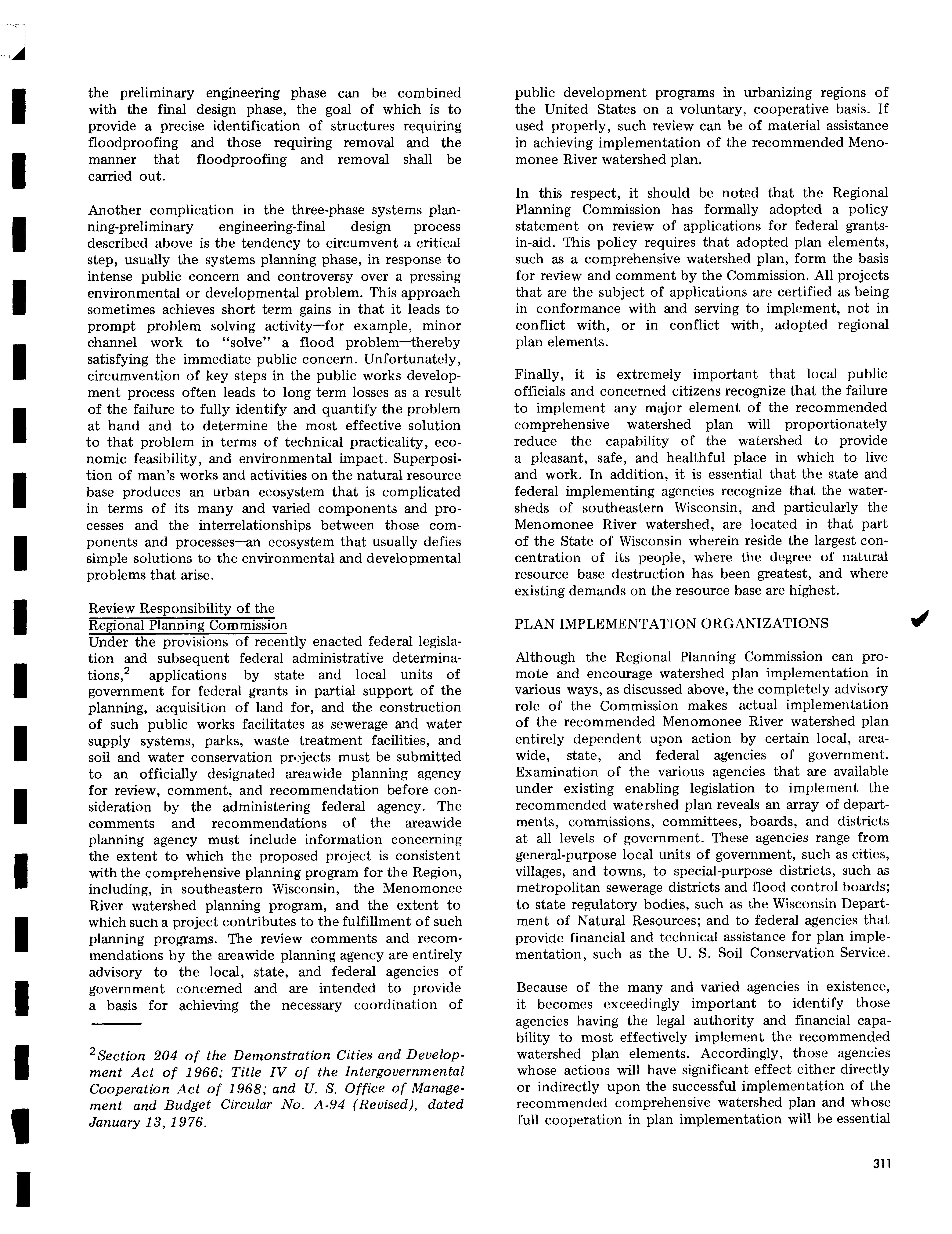 the preliminary engineering phase can be combined with the final design phase, the goal of which is to provide a precise identification of structures requiring floodproofing and those requiring removal and the manner that floodproofing and removal shall be carried out.

Another complication in the three-phase systems planning-preliminary engineering-final design process described above is the tendency to circumvent a critical step, usually the systems planning phase, in response to intense public concern and controversy over a pressing environmental or developmental problem. This approach sometimes achieves short term gains in that it leads to prompt problem solving activity—for example, minor channel work to "solve" a flood problem—thereby satisfying the immediate public concern. Unfortunately, circumvention of key steps in the public works development process often leads to long term losses as a result of the failure to fully identify and quantify the problem at hand and to determine the most effective solution to that problem in terms of technical practicality, economic feasibility, and environmental impact. Superposition of man's works and activities on the natural resource base produces an urban ecosystem that is complicated in terms of its many and varied components and processes and the interrelationships between those components and processes—an ecosystem that usually defies simple solutions to the environmental and developmental problems that arise.

Review Responsibility of the Regional Planning Commission
Under the provisions of recently enacted federal legislation and subsequent federal administrative determinations,$^2$ applications by state and local units of government for federal grants in partial support of the planning, acquisition of land for, and the construction of such public works facilitates as sewerage and water supply systems, parks, waste treatment facilities, and soil and water conservation projects must be submitted to an officially designated areawide planning agency for review, comment, and recommendation before consideration by the administering federal agency. The comments and recommendations of the areawide planning agency must include information concerning the extent to which the proposed project is consistent with the comprehensive planning program for the Region, including, in southeastern Wisconsin, the Menomonee River watershed planning program, and the extent to which such a project contributes to the fulfillment of such planning programs. The review comments and recommendations by the areawide planning agency are entirely advisory to the local, state, and federal agencies of government concerned and are intended to provide a basis for achieving the necessary coordination of

$^2$Section 204 of the Demonstration Cities and Development Act of 1966; Title IV of the Intergovernmental Cooperation Act of 1968; and U. S. Office of Management and Budget Circular No. A-94 (Revised), dated January 13, 1976.

public development programs in urbanizing regions of the United States on a voluntary, cooperative basis. If used properly, such review can be of material assistance in achieving implementation of the recommended Menomonee River watershed plan.

In this respect, it should be noted that the Regional Planning Commission has formally adopted a policy statement on review of applications for federal grants-in-aid. This policy requires that adopted plan elements, such as a comprehensive watershed plan, form the basis for review and comment by the Commission. All projects that are the subject of applications are certified as being in conformance with and serving to implement, not in conflict with, or in conflict with, adopted regional plan elements.

Finally, it is extremely important that local public officials and concerned citizens recognize that the failure to implement any major element of the recommended comprehensive watershed plan will proportionately reduce the capability of the watershed to provide a pleasant, safe, and healthful place in which to live and work. In addition, it is essential that the state and federal implementing agencies recognize that the watersheds of southeastern Wisconsin, and particularly the Menomonee River watershed, are located in that part of the State of Wisconsin wherein reside the largest concentration of its people, where the degree of natural resource base destruction has been greatest, and where existing demands on the resource base are highest.

PLAN IMPLEMENTATION ORGANIZATIONS

Although the Regional Planning Commission can promote and encourage watershed plan implementation in various ways, as discussed above, the completely advisory role of the Commission makes actual implementation of the recommended Menomonee River watershed plan entirely dependent upon action by certain local, areawide, state, and federal agencies of government. Examination of the various agencies that are available under existing enabling legislation to implement the recommended watershed plan reveals an array of departments, commissions, committees, boards, and districts at all levels of government. These agencies range from general-purpose local units of government, such as cities, villages, and towns, to special-purpose districts, such as metropolitan sewerage districts and flood control boards; to state regulatory bodies, such as the Wisconsin Department of Natural Resources; and to federal agencies that provide financial and technical assistance for plan implementation, such as the U. S. Soil Conservation Service.

Because of the many and varied agencies in existence, it becomes exceedingly important to identify those agencies having the legal authority and financial capability to most effectively implement the recommended watershed plan elements. Accordingly, those agencies whose actions will have significant effect either directly or indirectly upon the successful implementation of the recommended comprehensive watershed plan and whose full cooperation in plan implementation will be essential

311